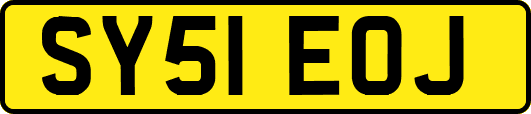 SY51 EOJ